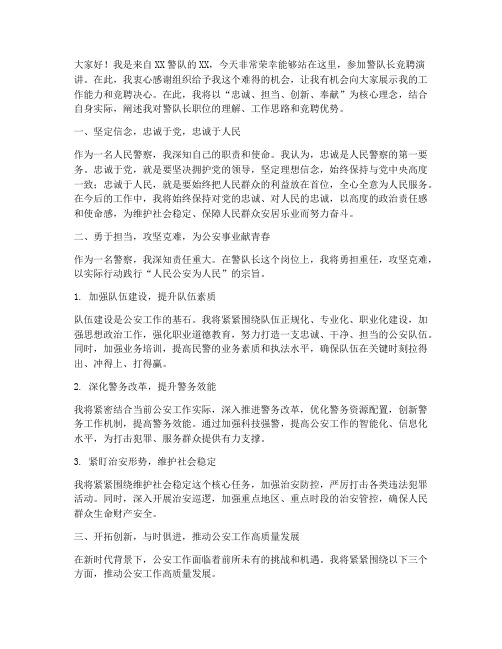 大家好！我是来自XX警队的XX，今天非常荣幸能够站在这里，参加警队长竞聘演讲。在此，我衷心感谢组织给予我这个难得的机会，让我有机会向大家展示我的工作能力和竞聘决心。在此，我将以“忠诚、担当、创新、奉献”为核心理念，结合自身实际，阐述我对警队长职位的理解、工作思路和竞聘优势。

一、坚定信念，忠诚于党，忠诚于人民

作为一名人民警察，我深知自己的职责和使命。我认为，忠诚是人民警察的第一要务。忠诚于党，就是要坚决拥护党的领导，坚定理想信念，始终保持与党中央高度一致；忠诚于人民，就是要始终把人民群众的利益放在首位，全心全意为人民服务。在今后的工作中，我将始终保持对党的忠诚、对人民的忠诚，以高度的政治责任感和使命感，为维护社会稳定、保障人民群众安居乐业而努力奋斗。

二、勇于担当，攻坚克难，为公安事业献青春

作为一名警察，我深知责任重大。在警队长这个岗位上，我将勇担重任，攻坚克难，以实际行动践行“人民公安为人民”的宗旨。

1. 加强队伍建设，提升队伍素质

队伍建设是公安工作的基石。我将紧紧围绕队伍正规化、专业化、职业化建设，加强思想政治工作，强化职业道德教育，努力打造一支忠诚、干净、担当的公安队伍。同时，加强业务培训，提高民警的业务素质和执法水平，确保队伍在关键时刻拉得出、冲得上、打得赢。

2. 深化警务改革，提升警务效能

我将紧密结合当前公安工作实际，深入推进警务改革，优化警务资源配置，创新警务工作机制，提高警务效能。通过加强科技强警，提高公安工作的智能化、信息化水平，为打击犯罪、服务群众提供有力支撑。

3. 紧盯治安形势，维护社会稳定

我将紧紧围绕维护社会稳定这个核心任务，加强治安防控，严厉打击各类违法犯罪活动。同时，深入开展治安巡逻，加强重点地区、重点时段的治安管控，确保人民群众生命财产安全。

三、开拓创新，与时俱进，推动公安工作高质量发展

在新时代背景下，公安工作面临着前所未有的挑战和机遇。我将紧紧围绕以下三个方面，推动公安工作高质量发展。